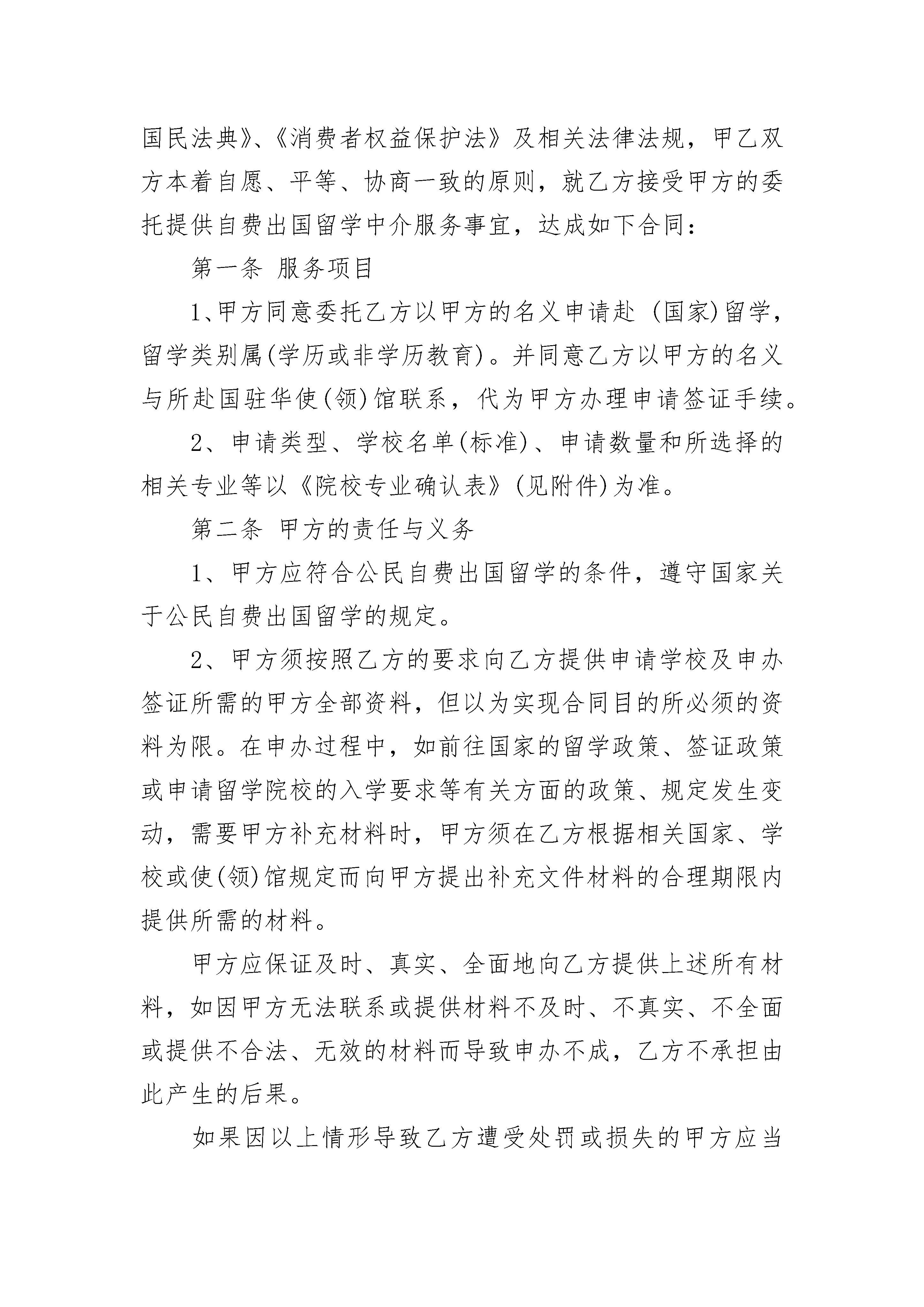 国民法典》、《消费者权益保护法》及相关法律法规，甲乙双方本着自愿、平等、协商一致的原则，就乙方接受甲方的委托提供自费出国留学中介服务事宜，达成如下合同：

第一条 服务项目

1、甲方同意委托乙方以甲方的名义申请赴 (国家)留学，留学类别属(学历或非学历教育)。并同意乙方以甲方的名义与所赴国驻华使(领)馆联系，代为甲方办理申请签证手续。

2、申请类型、学校名单(标准)、申请数量和所选择的相关专业等以《院校专业确认表》(见附件)为准。

第二条 甲方的责任与义务

1、甲方应符合公民自费出国留学的条件，遵守国家关于公民自费出国留学的规定。

2、甲方须按照乙方的要求向乙方提供申请学校及申办签证所需的甲方全部资料，但以为实现合同目的所必须的资料为限。在申办过程中，如前往国家的留学政策、签证政策或申请留学院校的入学要求等有关方面的政策、规定发生变动，需要甲方补充材料时，甲方须在乙方根据相关国家、学校或使(领)馆规定而向甲方提出补充文件材料的合理期限内提供所需的材料。

甲方应保证及时、真实、全面地向乙方提供上述所有材料，如因甲方无法联系或提供材料不及时、不真实、不全面或提供不合法、无效的材料而导致申办不成，乙方不承担由此产生的后果。

如果因以上情形导致乙方遭受处罚或损失的甲方应当